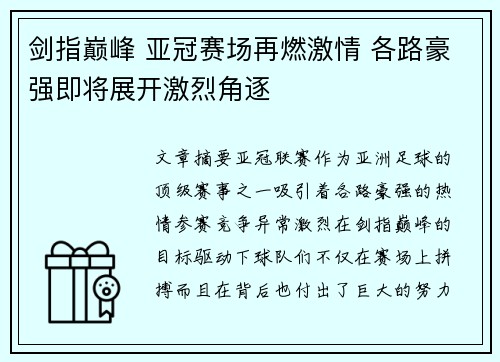 剑指巅峰 亚冠赛场再燃激情 各路豪强即将展开激烈角逐

文章摘要亚冠联赛作为亚洲足球的顶级赛事之一吸引着各路豪强的热情参赛竞争异常激烈在剑指巅峰的目标驱动下球队们不仅在赛场上拼搏而且在背后也付出了巨大的努力